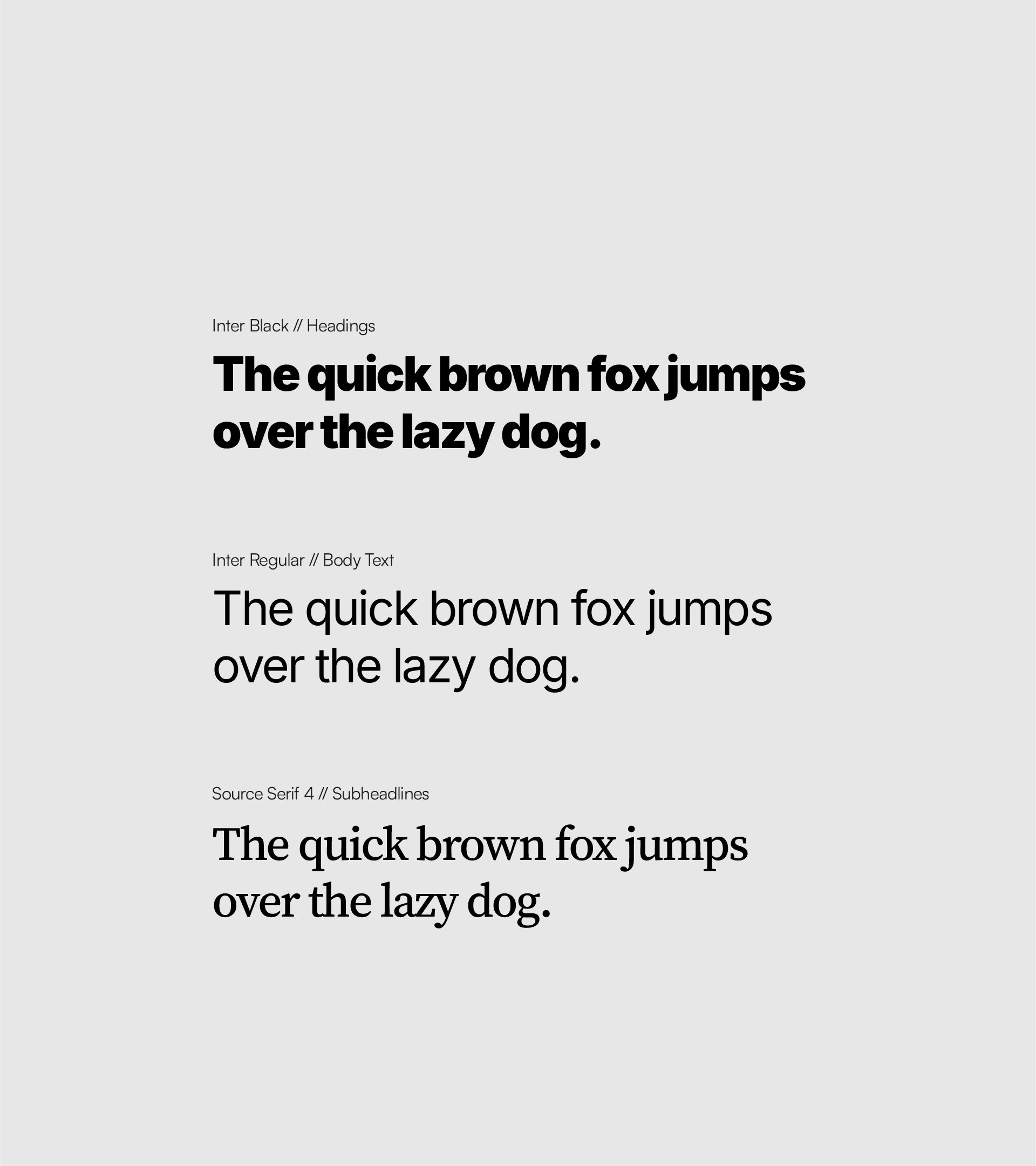 Inter Black // Headings

The quick brown fox jumps over the lazy dog.

Inter Regular // Body Text

The quick brown fox jumps over the lazy dog.

Source Serif 4 // Subheadlines

The quick brown fox jumps over the lazy dog.